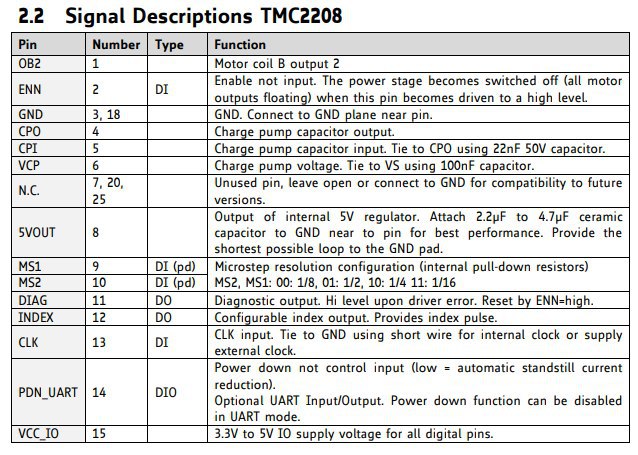 2.2 Signal Descriptions TMC2208

| Pin | Number | Type | Function |
|---|---|---|---|
| OB2 | 1 | | Motor coil B output 2 |
| ENN | 2 | DI | Enable not input. The power stage becomes switched off (all motor outputs floating) when this pin becomes driven to a high level. |
| GND | 3, 18 | | GND. Connect to GND plane near pin. |
| CPO | 4 | | Charge pump capacitor output. |
| CPI | 5 | | Charge pump capacitor input. Tie to CPO using 22nF 50V capacitor. |
| VCP | 6 | | Charge pump voltage. Tie to VS using 100nF capacitor. |
| N.C. | 7, 20, 25 | | Unused pin, leave open or connect to GND for compatibility to future versions. |
| 5VOUT | 8 | | Output of internal 5V regulator. Attach 2.2µF to 4.7µF ceramic capacitor to GND near to pin for best performance. Provide the shortest possible loop to the GND pad. |
| MS1 | 9 | DI (pd) | Microstep resolution configuration (internal pull-down resistors) |
| MS2 | 10 | DI (pd) | MS2, MS1: 00: 1/8, 01: 1/2, 10: 1/4 11: 1/16 |
| DIAG | 11 | DO | Diagnostic output. Hi level upon driver error. Reset by ENN=high. |
| INDEX | 12 | DO | Configurable index output. Provides index pulse. |
| CLK | 13 | DI | CLK input. Tie to GND using short wire for internal clock or supply external clock. |
| PDN_UART | 14 | DIO | Power down not control input (low = automatic standstill current reduction). Optional UART Input/Output. Power down function can be disabled in UART mode. |
| VCC_IO | 15 | | 3.3V to 5V IO supply voltage for all digital pins. |